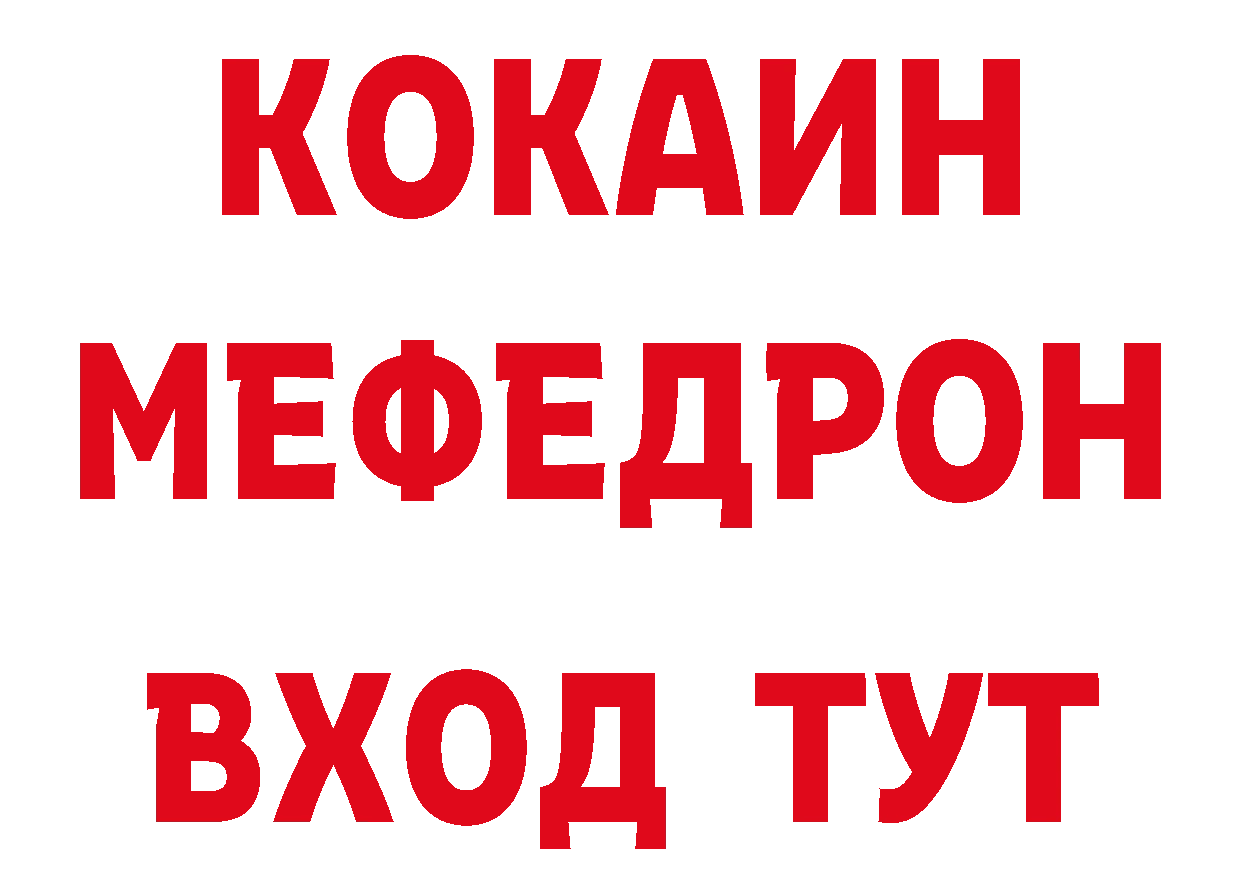 КОКАИН
МЕФЕДРОН
ВХОД ТУТ